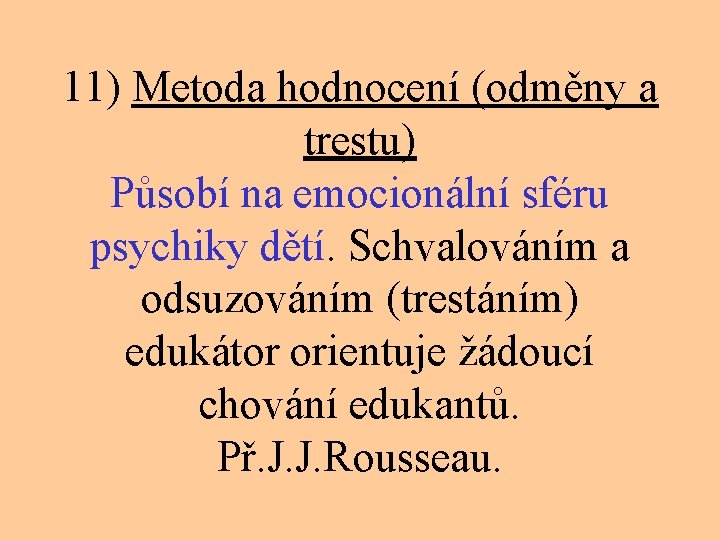 11) Metoda hodnocení (odměny a trestu)

Působí na emocionální sféru psychiky dětí. Schvalováním a odsuzováním (trestáním) edukátor orientuje žádoucí chování edukantů. Př.J.J.Rousseau.